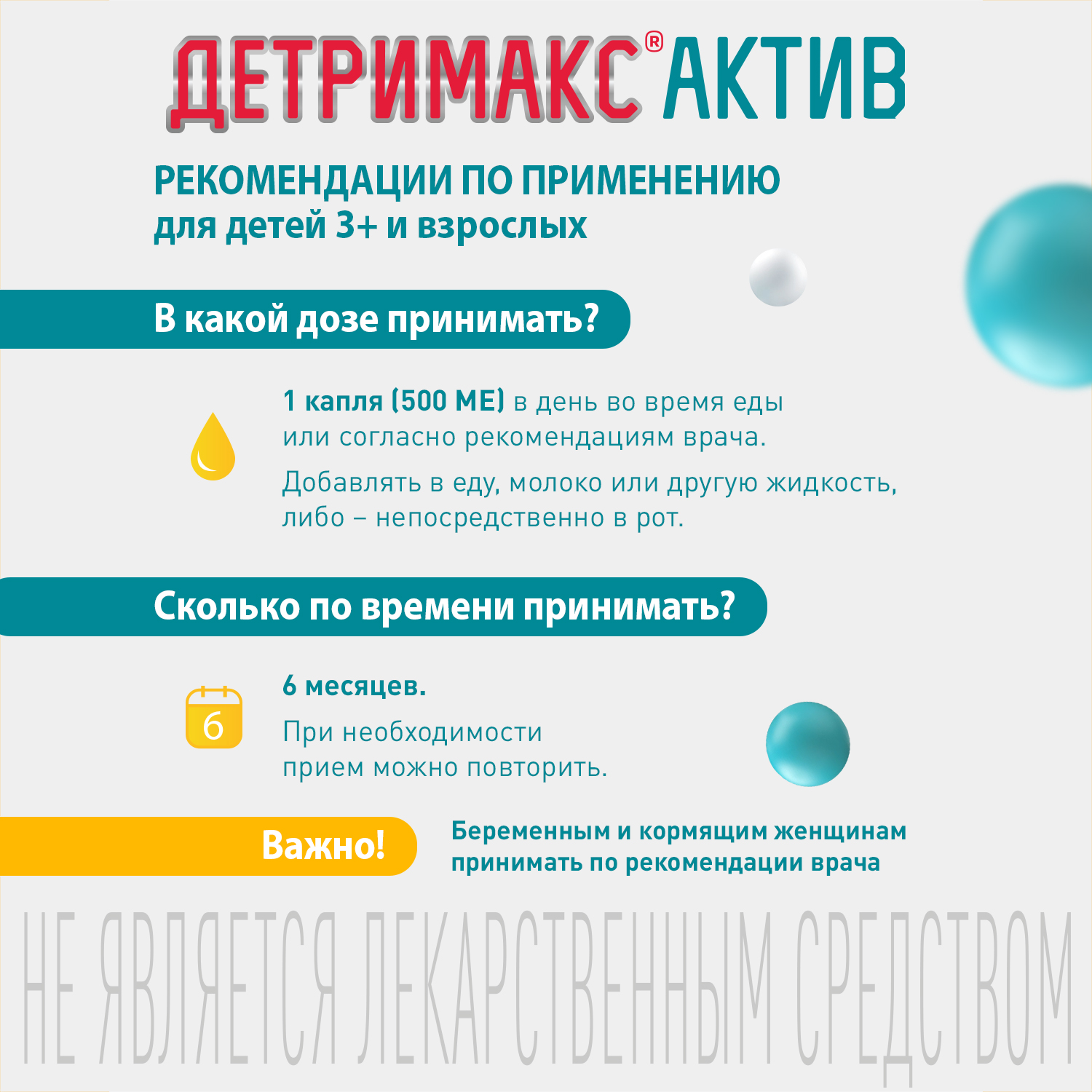 ДЕТРИМАКС® АКТИВ

РЕКОМЕНДАЦИИ ПО ПРИМЕНЕНИЮ
для детей 3+ и взрослых

В какой дозе принимать?

1 капля (500 МЕ) в день во время еды или согласно рекомендациям врача.

Добавлять в еду, молоко или другую жидкость, либо – непосредственно в рот.

Сколько по времени принимать?

6

6 месяцев.

При необходимости прием можно повторить.

Важно!

Беременным и кормящим женщинам принимать по рекомендации врача

НЕ ЯВЛЯЕТСЯ ЛЕКАРСТВЕННЫМ СРЕДСТВОМ